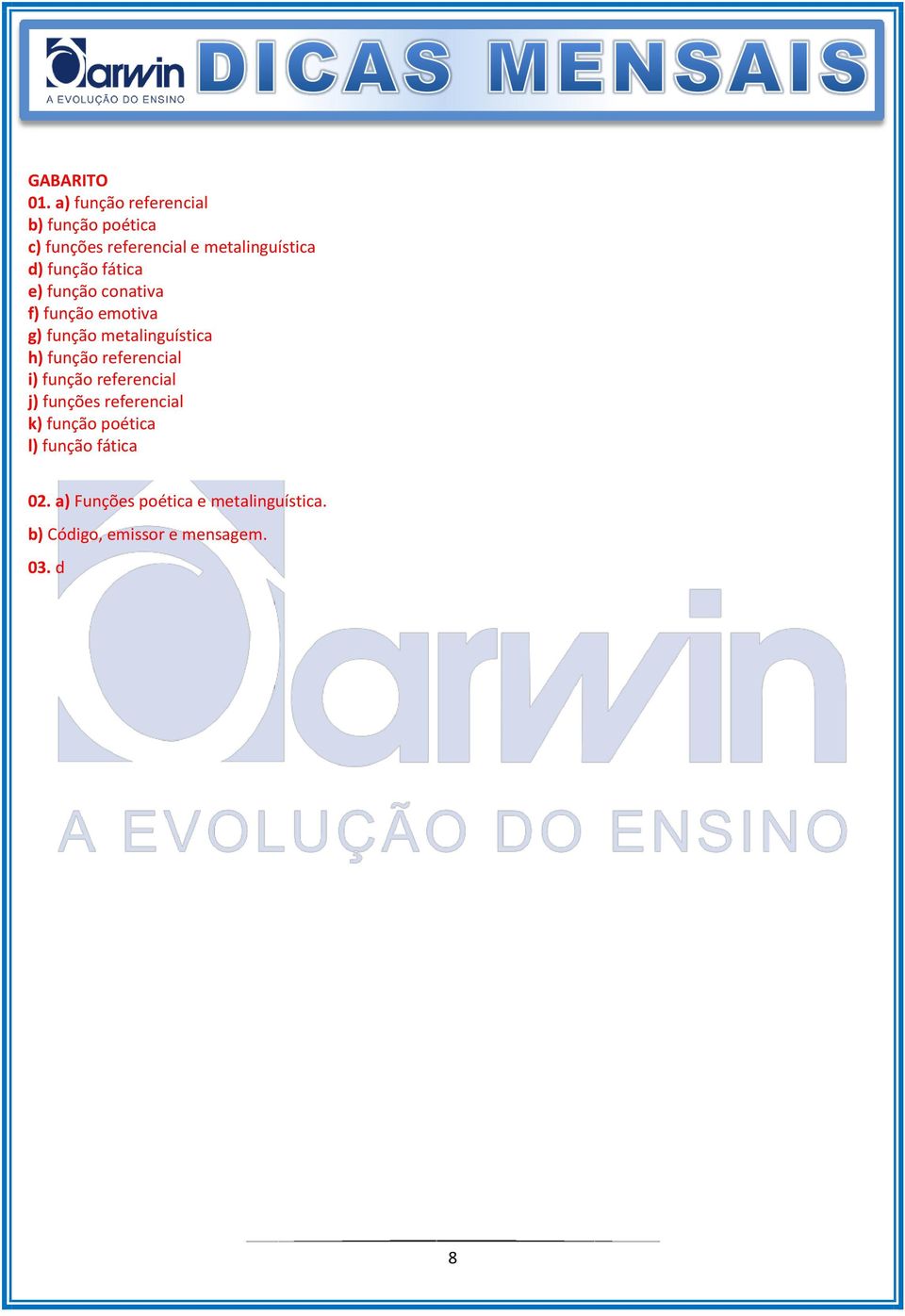 Darwin
A EVOLUÇÃO DO ENSINO
DICAS MENSAIS

GABARITO
01. a) função referencial
b) função poética
c) funções referencial e metalinguística
d) função fática
e) função conativa
f) função emotiva
g) função metalinguística
h) função referencial
i) função referencial
j) funções referencial
k) função poética
l) função fática

02. a) Funções poética e metalinguística.

b) Código, emissor e mensagem.

03. d

Darwin
A EVOLUÇÃO DO ENSINO

8